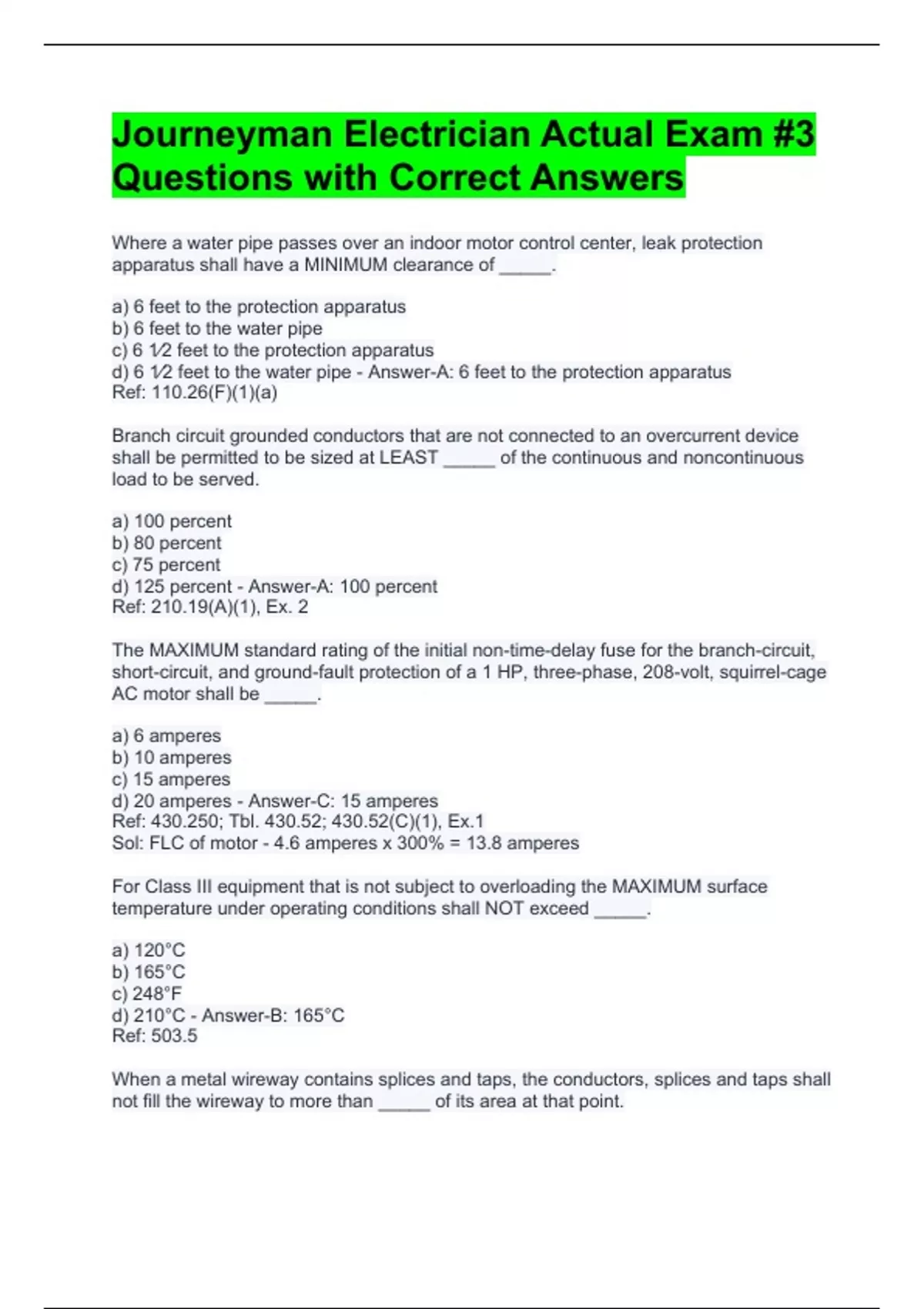 Journeyman Electrician Actual Exam #3 Questions with Correct Answers

Where a water pipe passes over an indoor motor control center, leak protection apparatus shall have a MINIMUM clearance of _____.

a) 6 feet to the protection apparatus
b) 6 feet to the water pipe
c) 6 1⁄2 feet to the protection apparatus
d) 6 1⁄2 feet to the water pipe - Answer-A: 6 feet to the protection apparatus
Ref: 110.26(F)(1)(a)

Branch circuit grounded conductors that are not connected to an overcurrent device shall be permitted to be sized at LEAST _____ of the continuous and noncontinuous load to be served.

a) 100 percent
b) 80 percent
c) 75 percent
d) 125 percent - Answer-A: 100 percent
Ref: 210.19(A)(1), Ex. 2

The MAXIMUM standard rating of the initial non-time-delay fuse for the branch-circuit, short-circuit, and ground-fault protection of a 1 HP, three-phase, 208-volt, squirrel-cage AC motor shall be _____.

a) 6 amperes
b) 10 amperes
c) 15 amperes
d) 20 amperes - Answer-C: 15 amperes
Ref: 430.250; Tbl. 430.52; 430.52(C)(1), Ex.1
Sol: FLC of motor - 4.6 amperes x 300% = 13.8 amperes

For Class III equipment that is not subject to overloading the MAXIMUM surface temperature under operating conditions shall NOT exceed _____.

a) 120°C
b) 165°C
c) 248°F
d) 210°C - Answer-B: 165°C
Ref: 503.5

When a metal wireway contains splices and taps, the conductors, splices and taps shall not fill the wireway to more than _____ of its area at that point.